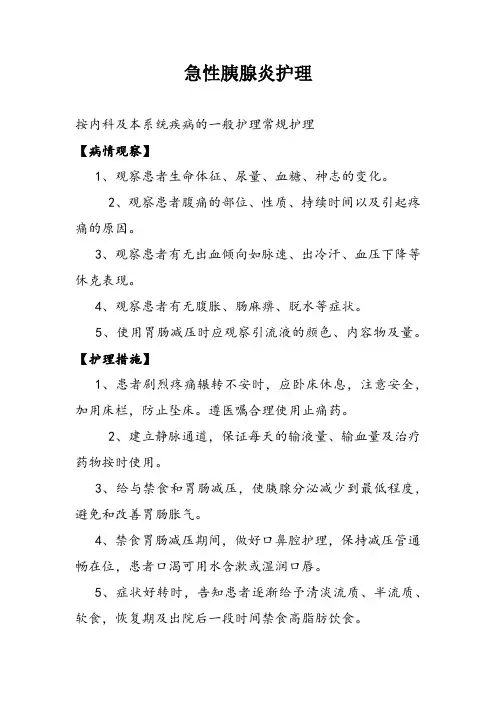 急性胰腺炎护理

按内科及本系统疾病的一般护理常规护理

【病情观察】

1、观察患者生命体征、尿量、血糖、神志的变化。

2、观察患者腹痛的部位、性质、持续时间以及引起疼痛的原因。

3、观察患者有无出血倾向如脉速、出冷汗、血压下降等休克表现。

4、观察患者有无腹胀、肠麻痹、脱水等症状。

5、使用胃肠减压时应观察引流液的颜色、内容物及量。

【护理措施】

1、患者剧烈疼痛辗转不安时，应卧床休息，注意安全，加用床栏，防止坠床。遵医嘱合理使用止痛药。

2、建立静脉通道，保证每天的输液量、输血量及治疗药物按时使用。

3、给与禁食和胃肠减压，使胰腺分泌减少到最低程度，避免和改善胃肠胀气。

4、禁食胃肠减压期间，做好口鼻腔护理，保持减压管通畅在位，患者口渴可用水含漱或湿润口唇。

5、症状好转时，告知患者逐渐给予清淡流质、半流质、软食，恢复期及出院后一段时间禁食高脂肪饮食。